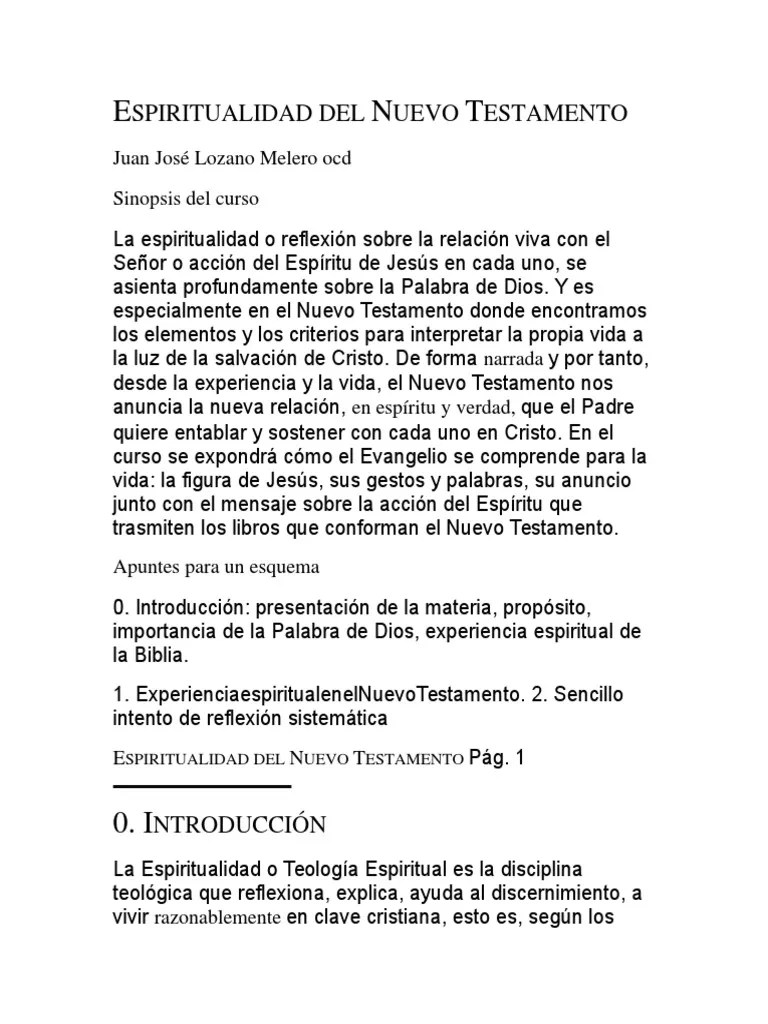 ESPIRITUALIDAD DEL NUEVO TESTAMENTO

Juan José Lozano Melero ocd

Sinopsis del curso

La espiritualidad o reflexión sobre la relación viva con el Señor o acción del Espíritu de Jesús en cada uno, se asienta profundamente sobre la Palabra de Dios. Y es especialmente en el Nuevo Testamento donde encontramos los elementos y los criterios para interpretar la propia vida a la luz de la salvación de Cristo. De forma narrada y por tanto, desde la experiencia y la vida, el Nuevo Testamento nos anuncia la nueva relación, en espíritu y verdad, que el Padre quiere entablar y sostener con cada uno en Cristo. En el curso se expondrá cómo el Evangelio se comprende para la vida: la figura de Jesús, sus gestos y palabras, su anuncio junto con el mensaje sobre la acción del Espíritu que trasmiten los libros que conforman el Nuevo Testamento.

Apuntes para un esquema

0. Introducción: presentación de la materia, propósito, importancia de la Palabra de Dios, experiencia espiritual de la Biblia.

1. ExperienciaespiritualenelNuevoTestamento. 2. Sencillo intento de reflexión sistemática

ESPIRITUALIDAD DEL NUEVO TESTAMENTO Pág. 1

0. INTRODUCCIÓN

La Espiritualidad o Teología Espiritual es la disciplina teológica que reflexiona, explica, ayuda al discernimiento, a vivir razonablemente en clave cristiana, esto es, según los